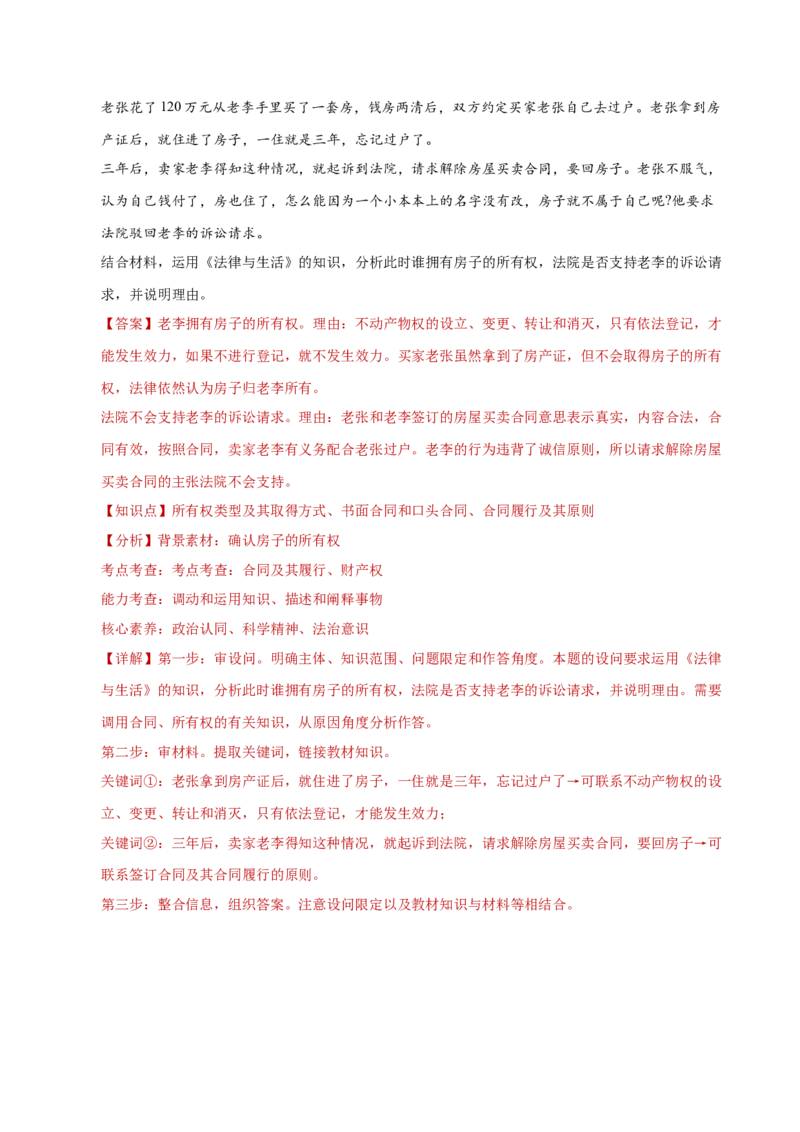 老张花了120万元从老李手里买了一套房，钱房两清后，双方约定买家老张自己去过户。老张拿到房产证后，就住进了房子，一住就是三年，忘记过户了。

三年后，卖家老李得知这种情况，就起诉到法院，请求解除房屋买卖合同，要回房子。老张不服气，认为自己钱付了，房也住了，怎么能因为一个小本本上的名字没有改，房子就不属于自己呢?他要求法院驳回老李的诉讼请求。

结合材料，运用《法律与生活》的知识，分析此时谁拥有房子的所有权，法院是否支持老李的诉讼请求，并说明理由。

【答案】老李拥有房子的所有权。理由：不动产物权的设立、变更、转让和消灭，只有依法登记，才能发生效力，如果不进行登记，就不发生效力。买家老张虽然拿到了房产证，但不会取得房子的所有权，法律依然认为房子归老李所有。

法院不会支持老李的诉讼请求。理由：老张和老李签订的房屋买卖合同意思表示真实，内容合法，合同有效，按照合同，卖家老李有义务配合老张过户。老李的行为违背了诚信原则，所以请求解除房屋买卖合同的主张法院不会支持。

【知识点】所有权类型及其取得方式、书面合同和口头合同、合同履行及其原则

【分析】背景素材：确认房子的所有权

考点考查：考点考查：合同及其履行、财产权

能力考查：调动和运用知识、描述和阐释事物

核心素养：政治认同、科学精神、法治意识

【详解】第一步：审设问。明确主体、知识范围、问题限定和作答角度。本题的设问要求运用《法律与生活》的知识，分析此时谁拥有房子的所有权，法院是否支持老李的诉讼请求，并说明理由。需要调用合同、所有权的有关知识，从原因角度分析作答。

第二步：审材料。提取关键词，链接教材知识。

关键词①：老张拿到房产证后，就住进了房子，一住就是三年，忘记过户了→可联系不动产物权的设立、变更、转让和消灭，只有依法登记，才能发生效力；

关键词②：三年后，卖家老李得知这种情况，就起诉到法院，请求解除房屋买卖合同，要回房子→可联系签订合同及其合同履行的原则。

第三步：整合信息，组织答案。注意设问限定以及教材知识与材料等相结合。